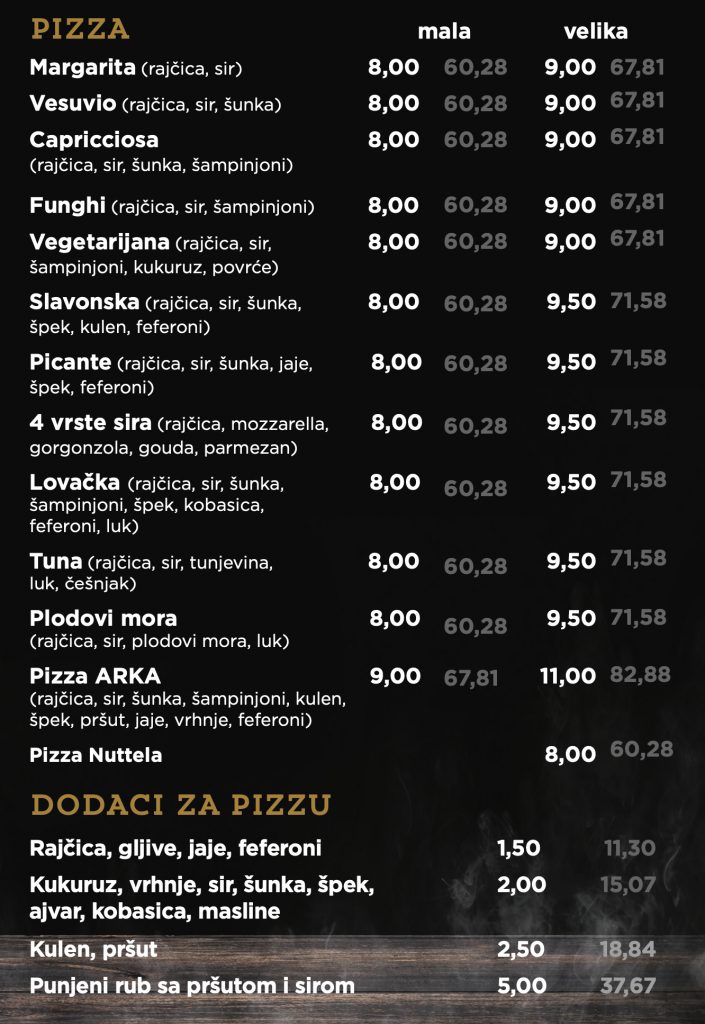 PIZZA

| | mala | | velika | |
|---|---|---|---|---|
| Margarita (rajčica, sir) | 8,00 | 60,28 | 9,00 | 67,81 |
| Vesuvio (rajčica, sir, šunka) | 8,00 | 60,28 | 9,00 | 67,81 |
| Capricciosa (rajčica, sir, šunka, šampinjoni) | 8,00 | 60,28 | 9,00 | 67,81 |
| Funghi (rajčica, sir, šampinjoni) | 8,00 | 60,28 | 9,00 | 67,81 |
| Vegetarijana (rajčica, sir, šampinjoni, kukuruz, povrće) | 8,00 | 60,28 | 9,00 | 67,81 |
| Slavonska (rajčica, sir, šunka, špek, kulen, feferoni) | 8,00 | 60,28 | 9,50 | 71,58 |
| Picante (rajčica, sir, šunka, jaje, špek, feferoni) | 8,00 | 60,28 | 9,50 | 71,58 |
| 4 vrste sira (rajčica, mozzarella, gorgonzola, gouda, parmezan) | 8,00 | 60,28 | 9,50 | 71,58 |
| Lovačka (rajčica, sir, šunka, šampinjoni, špek, kobasica, feferoni, luk) | 8,00 | 60,28 | 9,50 | 71,58 |
| Tuna (rajčica, sir, tunjevina, luk, češnjak) | 8,00 | 60,28 | 9,50 | 71,58 |
| Plodovi mora (rajčica, sir, plodovi mora, luk) | 8,00 | 60,28 | 9,50 | 71,58 |
| Pizza ARKA (rajčica, sir, šunka, šampinjoni, kulen, špek, pršut, jaje, vrhnje, feferoni) | 9,00 | 67,81 | 11,00 | 82,88 |
| Pizza Nuttela | | | 8,00 | 60,28 |

DODACI ZA PIZZU

| | | |
|---|---|---|
| Rajčica, gljive, jaje, feferoni | 1,50 | 11,30 |
| Kukuruz, vrhnje, sir, šunka, špek, ajvar, kobasica, masline | 2,00 | 15,07 |
| Kulen, pršut | 2,50 | 18,84 |
| Punjeni rub sa pršutom i sirom | 5,00 | 37,67 |